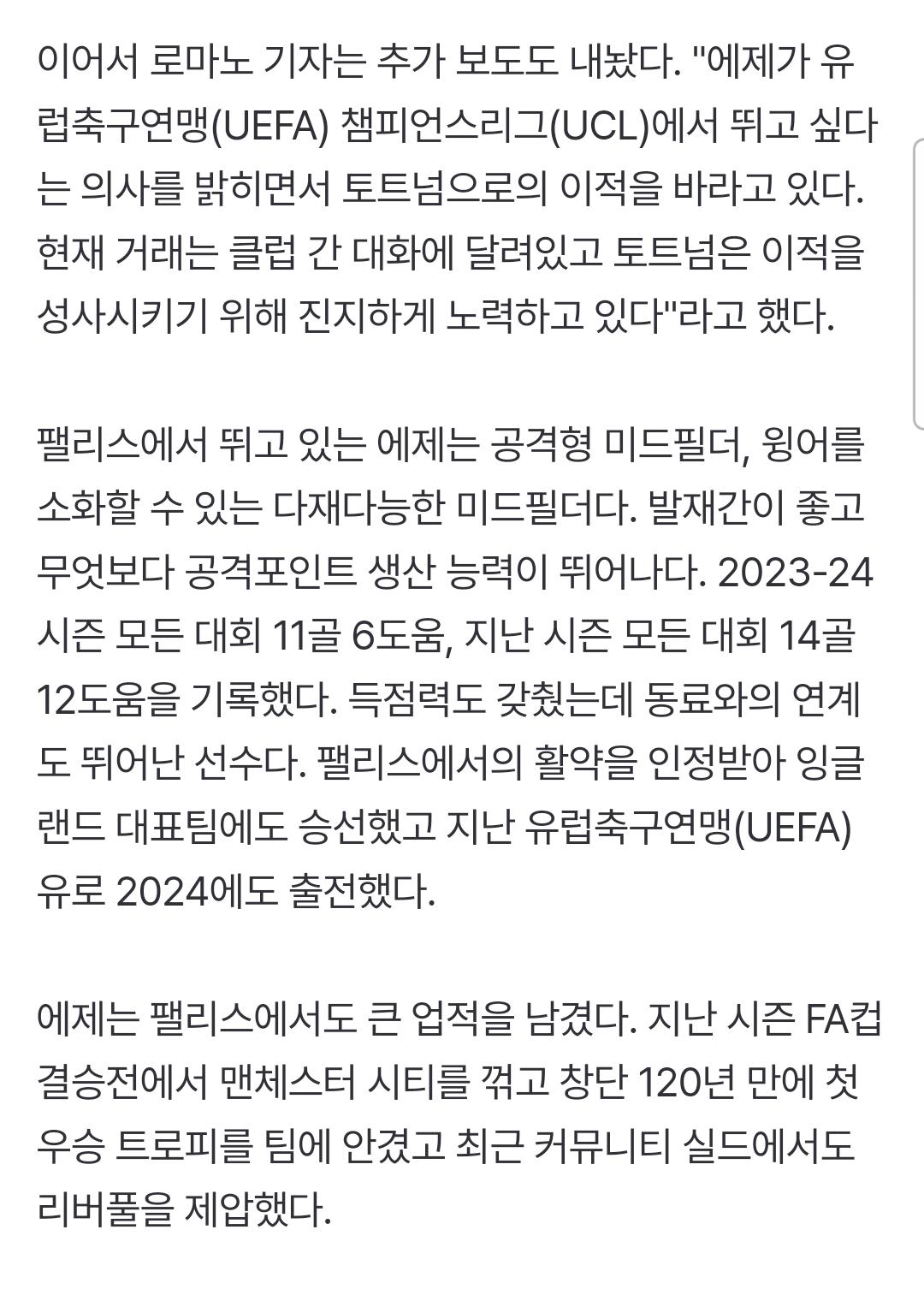 이어서 로마노 기자는 추가 보도도 내놨다. "에제가 유럽축구연맹(UEFA) 챔피언스리그(UCL)에서 뛰고 싶다는 의사를 밝히면서 토트넘으로의 이적을 바라고 있다. 현재 거래는 클럽 간 대화에 달려있고 토트넘은 이적을 성사시키기 위해 진지하게 노력하고 있다"라고 했다.

팰리스에서 뛰고 있는 에제는 공격형 미드필더, 윙어를 소화할 수 있는 다재다능한 미드필더다. 발재간이 좋고 무엇보다 공격포인트 생산 능력이 뛰어나다. 2023-24 시즌 모든 대회 11골 6도움, 지난 시즌 모든 대회 14골 12도움을 기록했다. 득점력도 갖췄는데 동료와의 연계도 뛰어난 선수다. 팰리스에서의 활약을 인정받아 잉글랜드 대표팀에도 승선했고 지난 유럽축구연맹(UEFA) 유로 2024에도 출전했다.

에제는 팰리스에서도 큰 업적을 남겼다. 지난 시즌 FA컵 결승전에서 맨체스터 시티를 꺾고 창단 120년 만에 첫 우승 트로피를 팀에 안겼고 최근 커뮤니티 실드에서도 리버풀을 제압했다.